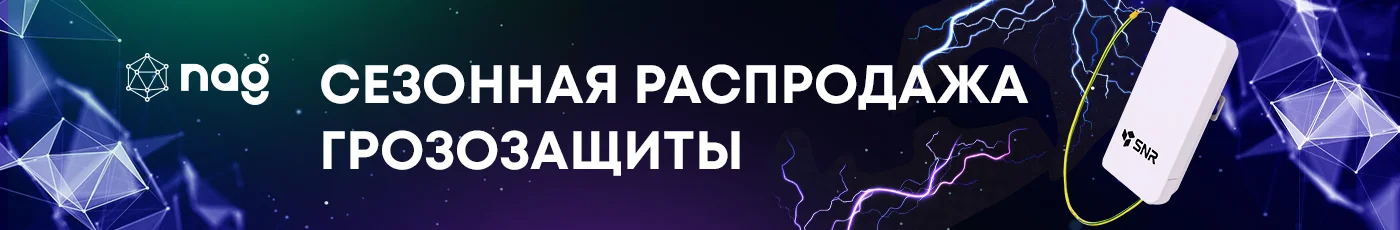 nag

СЕЗОННАЯ РАСПРОДАЖА ГРОЗОЗАЩИТЫ

SNR